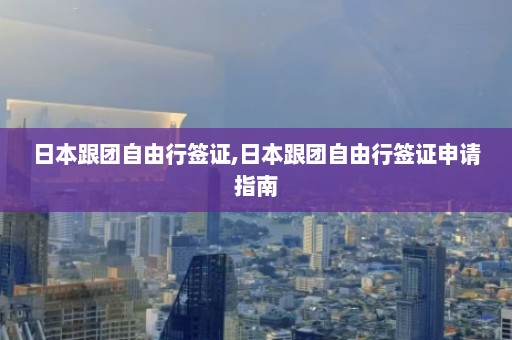 日本跟团自由行签证,日本跟团自由行签证申请指南